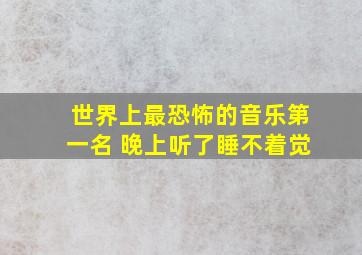 世界上最恐怖的音乐第一名 晚上听了睡不着觉